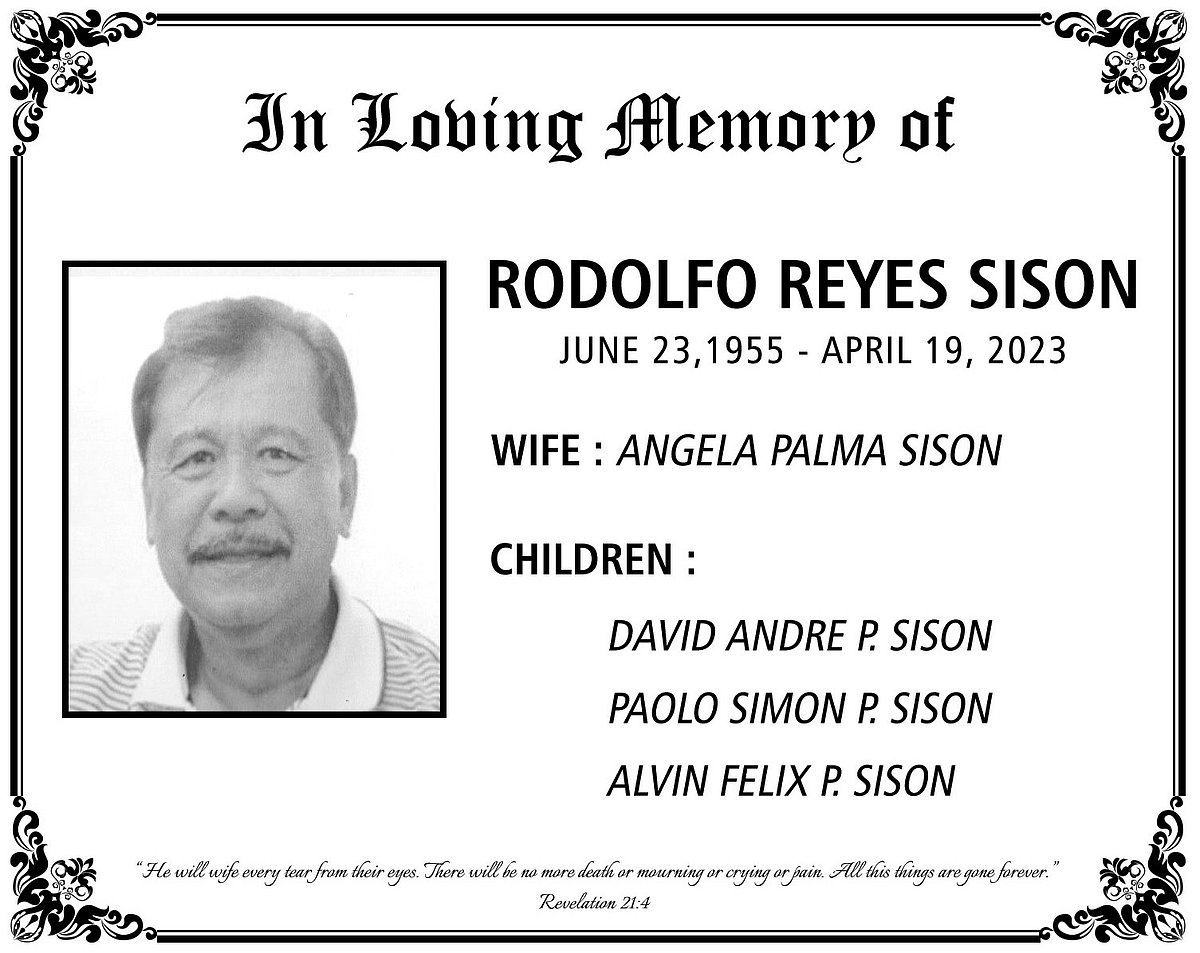 In Loving Memory of

RODOLFO REYES SISON

JUNE 23,1955 - APRIL 19, 2023

WIFE : ANGELA PALMA SISON

CHILDREN :

DAVID ANDRE P. SISON

PAOLO SIMON P. SISON

ALVIN FELIX P. SISON

"He will wife every tear from their eyes. There will be no more death or mourning or crying or pain. All this things are gone forever."
Revelation 21:4